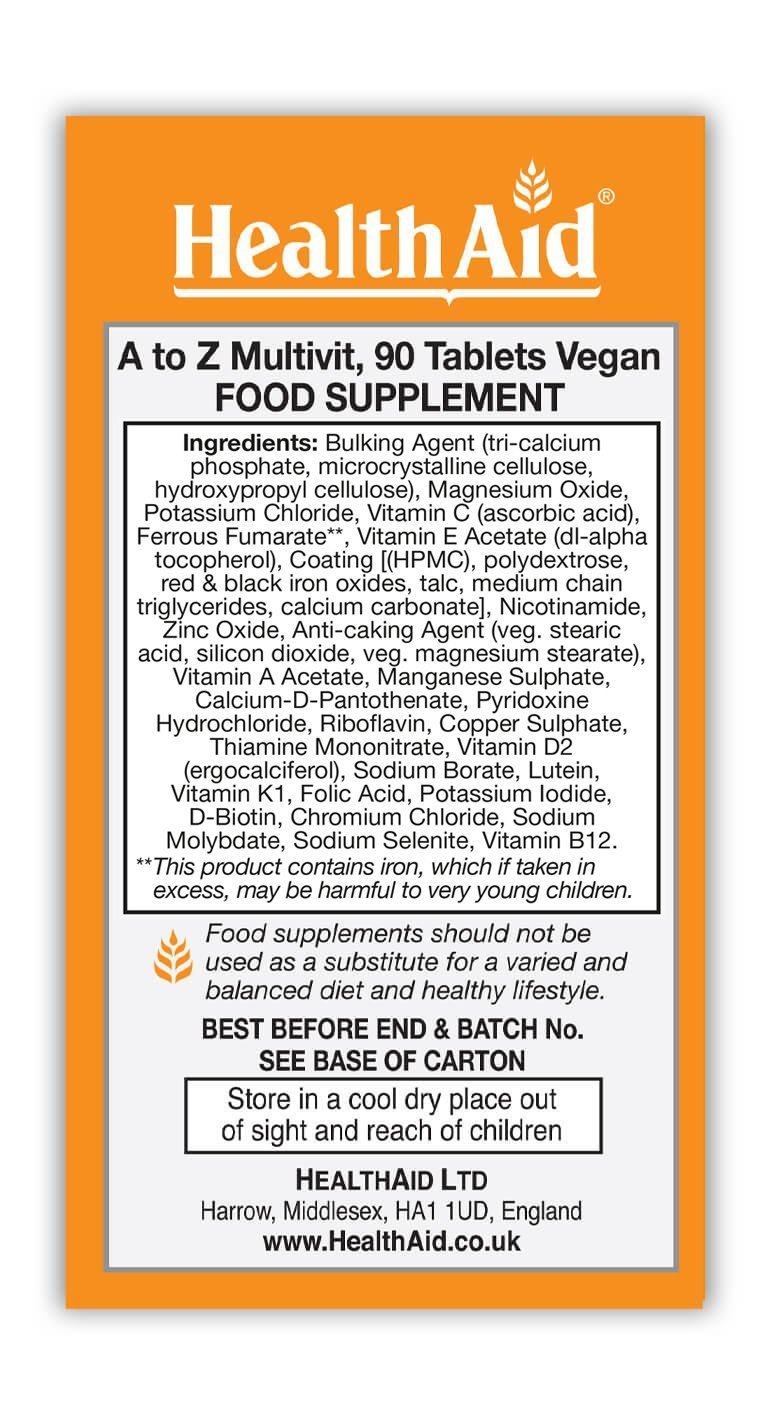 HealthAid®

A to Z Multivit, 90 Tablets Vegan
FOOD SUPPLEMENT

Ingredients: Bulking Agent (tri-calcium phosphate, microcrystalline cellulose, hydroxypropyl cellulose), Magnesium Oxide, Potassium Chloride, Vitamin C (ascorbic acid), Ferrous Fumarate**, Vitamin E Acetate (dl-alpha tocopherol), Coating [(HPMC), polydextrose, red & black iron oxides, talc, medium chain triglycerides, calcium carbonate], Nicotinamide, Zinc Oxide, Anti-caking Agent (veg. stearic acid, silicon dioxide, veg. magnesium stearate), Vitamin A Acetate, Manganese Sulphate, Calcium-D-Pantothenate, Pyridoxine Hydrochloride, Riboflavin, Copper Sulphate, Thiamine Mononitrate, Vitamin D2 (ergocalciferol), Sodium Borate, Lutein, Vitamin K1, Folic Acid, Potassium Iodide, D-Biotin, Chromium Chloride, Sodium Molybdate, Sodium Selenite, Vitamin B12.
**This product contains iron, which if taken in excess, may be harmful to very young children.

Food supplements should not be used as a substitute for a varied and balanced diet and healthy lifestyle.

BEST BEFORE END & BATCH No.
SEE BASE OF CARTON

Store in a cool dry place out of sight and reach of children

HEALTHAID LTD
Harrow, Middlesex, HA1 1UD, England
www.HealthAid.co.uk